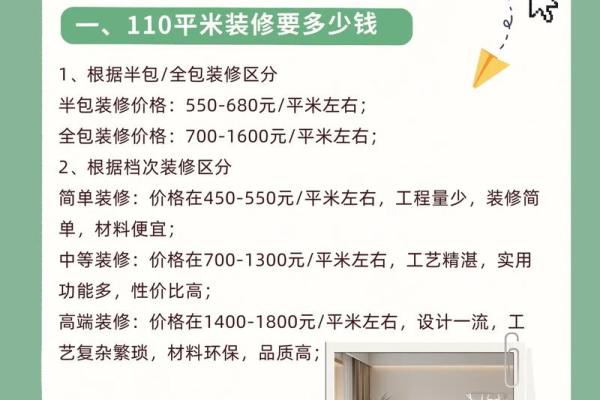 一、110平米装修要多少钱

1、根据半包/全包装修区分
半包装修价格：550-680元/平米左右；
全包装修价格：700-1600元/平米左右；
2、根据档次装修区分
简单装修：价格在450-550元/平米左右，工程量少，装修简单，材料便宜；
中等装修：价格在700-1300元/平米左右，工艺精湛，实用功能多，性价比高；
高端装修：价格在1400-1800元/平米左右，设计一流，工艺复杂繁琐，材料环保，品质高；